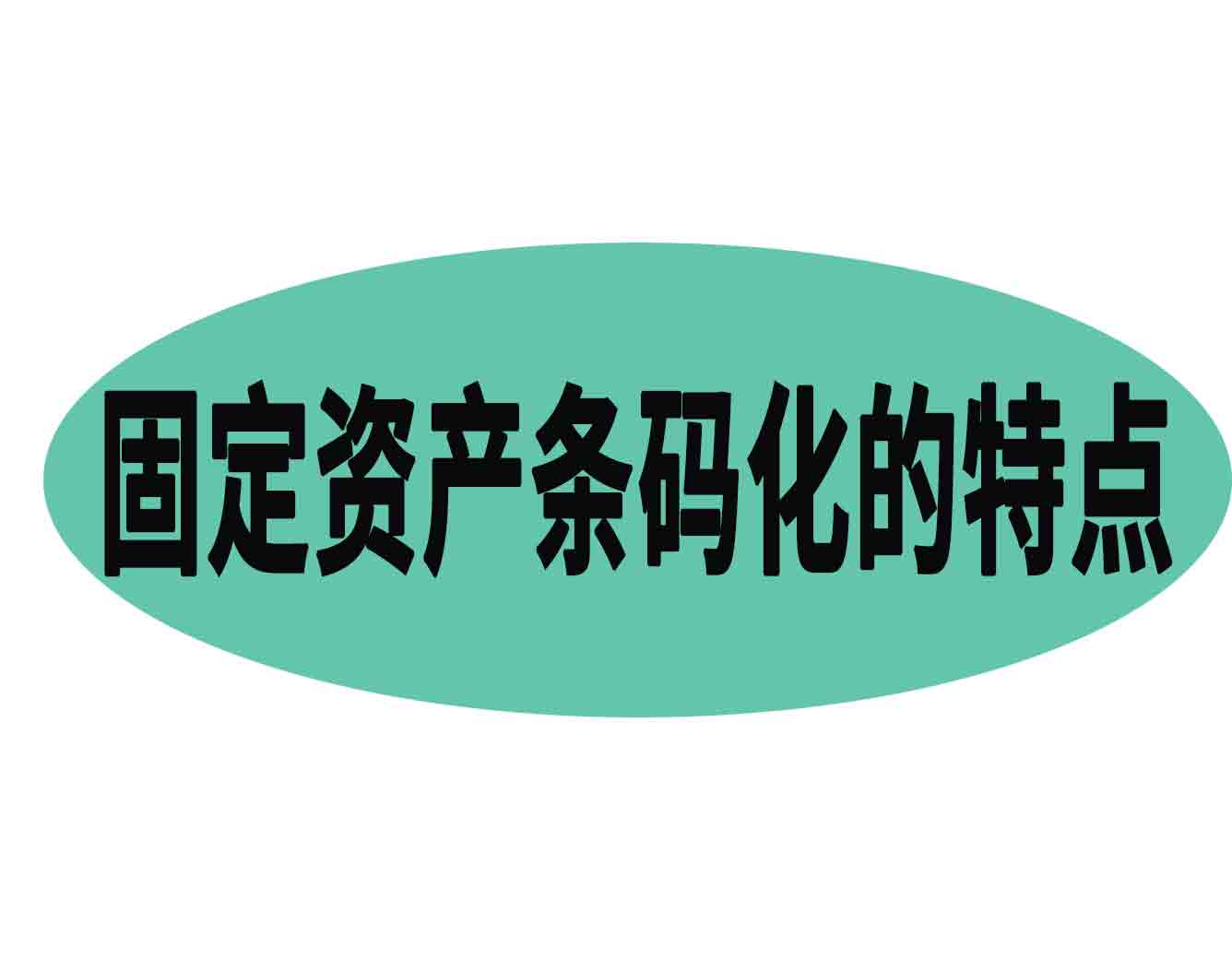 固定资产条码化的特点